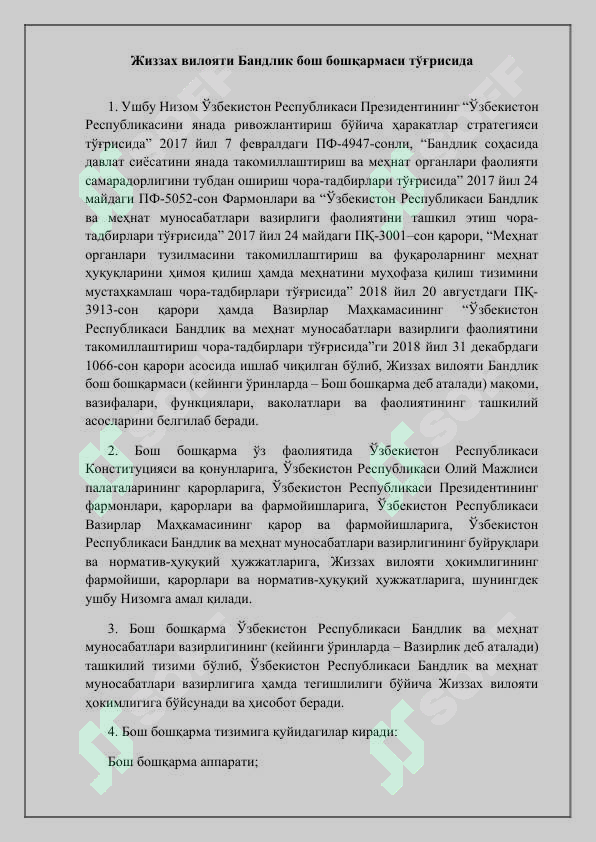 Жиззах вилояти Бандлик бош бошқармаси тўғрисида

1. Ушбу Низом Ўзбекистон Республикаси Президентининг “Ўзбекистон Республикасини янада ривожлантириш бўйича ҳаракатлар стратегияси тўғрисида” 2017 йил 7 февралдаги ПФ-4947-сонли, “Бандлик соҳасида давлат сиёсатини янада такомиллаштириш ва меҳнат органлари фаолияти самарадорлигини тубдан ошириш чора-тадбирлари тўғрисида” 2017 йил 24 майдаги ПФ-5052-сон Фармонлари ва “Ўзбекистон Республикаси Бандлик ва меҳнат муносабатлари вазирлиги фаолиятини ташкил этиш чора-тадбирлари тўғрисида” 2017 йил 24 майдаги ПҚ-3001–сон қарори, “Меҳнат органлари тузилмасини такомиллаштириш ва фуқароларнинг меҳнат ҳуқуқларини ҳимоя қилиш ҳамда меҳнатини муҳофаза қилиш тизимини мустаҳкамлаш чора-тадбирлари тўғрисида” 2018 йил 20 августдаги ПҚ-3913-сон қарори ҳамда Вазирлар Маҳкамасининг “Ўзбекистон Республикаси Бандлик ва меҳнат муносабатлари вазирлиги фаолиятини такомиллаштириш чора-тадбирлари тўғрисида”ги 2018 йил 31 декабрдаги 1066-сон қарори асосида ишлаб чиқилган бўлиб, Жиззах вилояти Бандлик бош бошқармаси (кейинги ўринларда – Бош бошқарма деб аталади) мақоми, вазифалари, функциялари, ваколатлари ва фаолиятининг ташкилий асосларини белгилаб беради.

2. Бош бошқарма ўз фаолиятида Ўзбекистон Республикаси Конституцияси ва қонунларига, Ўзбекистон Республикаси Олий Мажлиси палаталарининг қарорларига, Ўзбекистон Республикаси Президентининг фармонлари, қарорлари ва фармойишларига, Ўзбекистон Республикаси Вазирлар Маҳкамасининг қарор ва фармойишларига, Ўзбекистон Республикаси Бандлик ва меҳнат муносабатлари вазирлигининг буйруқлари ва норматив-ҳуқуқий ҳужжатларига, Жиззах вилояти ҳокимлигининг фармойиши, қарорлари ва норматив-ҳуқуқий ҳужжатларига, шунингдек ушбу Низомга амал қилади.

3. Бош бошқарма Ўзбекистон Республикаси Бандлик ва меҳнат муносабатлари вазирлигининг (кейинги ўринларда – Вазирлик деб аталади) ташкилий тизими бўлиб, Ўзбекистон Республикаси Бандлик ва меҳнат муносабатлари вазирлигига ҳамда тегишлилиги бўйича Жиззах вилояти ҳокимлигига бўйсунади ва ҳисобот беради.

4. Бош бошқарма тизимига қуйидагилар киради:

Бош бошқарма аппарати;